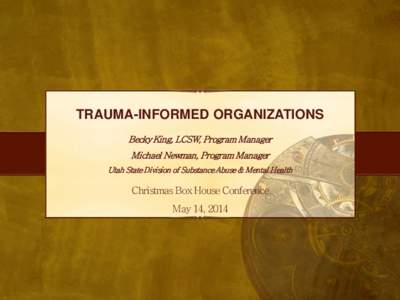 TRAUMA-INFORMED ORGANIZATIONS

Becky King, LCSW, Program Manager

Michael Newman, Program Manager

Utah State Division of Substance Abuse & Mental Health

Christmas Box House Conference

May 14, 2014